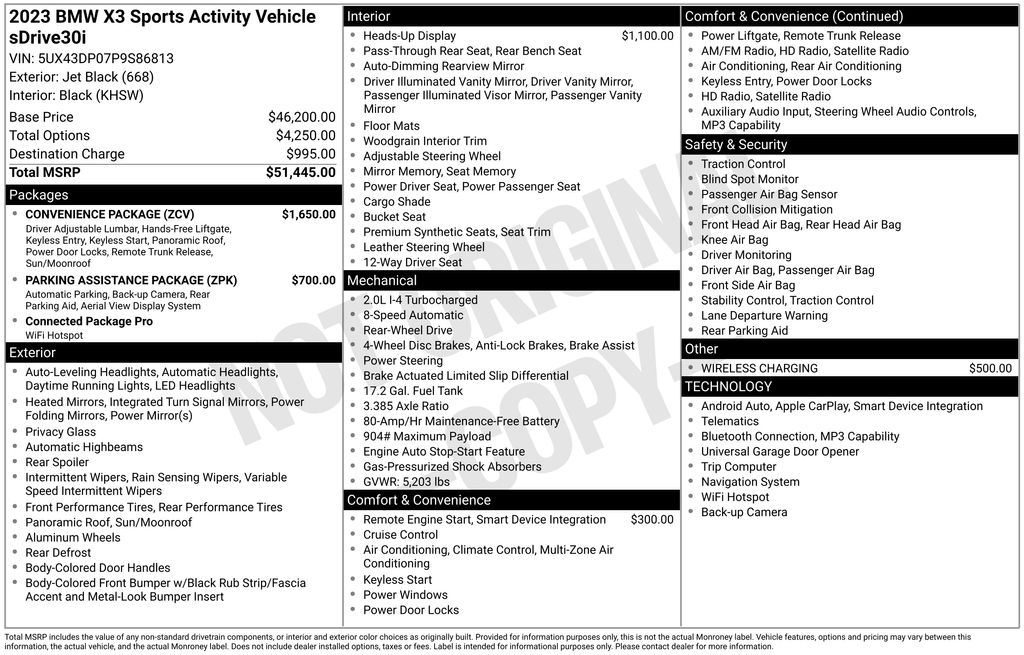 2023 BMW X3 Sports Activity Vehicle sDrive30i

VIN: 5UX43DP07P9S86813
Exterior: Jet Black (668)
Interior: Black (KHSW)

| | |
|---|---|
| Base Price | $46,200.00 |
| Total Options | $4,250.00 |
| Destination Charge | $995.00 |
| Total MSRP | $51,445.00 |

Packages

- CONVENIENCE PACKAGE (ZCV) $1,650.00
Driver Adjustable Lumbar, Hands-Free Liftgate, Keyless Entry, Keyless Start, Panoramic Roof, Power Door Locks, Remote Trunk Release, Sun/Moonroof
- PARKING ASSISTANCE PACKAGE (ZPK) $700.00
Automatic Parking, Back-up Camera, Rear Parking Aid, Aerial View Display System
- Connected Package Pro
WiFi Hotspot

Exterior

- Auto-Leveling Headlights, Automatic Headlights, Daytime Running Lights, LED Headlights
- Heated Mirrors, Integrated Turn Signal Mirrors, Power Folding Mirrors, Power Mirror(s)
- Privacy Glass
- Automatic Highbeams
- Rear Spoiler
- Intermittent Wipers, Rain Sensing Wipers, Variable Speed Intermittent Wipers
- Front Performance Tires, Rear Performance Tires
- Panoramic Roof, Sun/Moonroof
- Aluminum Wheels
- Rear Defrost
- Body-Colored Door Handles
- Body-Colored Front Bumper w/Black Rub Strip/Fascia Accent and Metal-Look Bumper Insert

Interior

- Heads-Up Display $1,100.00
- Pass-Through Rear Seat, Rear Bench Seat
- Auto-Dimming Rearview Mirror
- Driver Illuminated Vanity Mirror, Driver Vanity Mirror, Passenger Illuminated Visor Mirror, Passenger Vanity Mirror
- Floor Mats
- Woodgrain Interior Trim
- Adjustable Steering Wheel
- Mirror Memory, Seat Memory
- Power Driver Seat, Power Passenger Seat
- Cargo Shade
- Bucket Seat
- Premium Synthetic Seats, Seat Trim
- Leather Steering Wheel
- 12-Way Driver Seat

Mechanical

- 2.0L I-4 Turbocharged
- 8-Speed Automatic
- Rear-Wheel Drive
- 4-Wheel Disc Brakes, Anti-Lock Brakes, Brake Assist
- Power Steering
- Brake Actuated Limited Slip Differential
- 17.2 Gal. Fuel Tank
- 3.385 Axle Ratio
- 80-Amp/Hr Maintenance-Free Battery
- 904# Maximum Payload
- Engine Auto Stop-Start Feature
- Gas-Pressurized Shock Absorbers
- GVWR: 5,203 lbs

Comfort & Convenience

- Remote Engine Start, Smart Device Integration $300.00
- Cruise Control
- Air Conditioning, Climate Control, Multi-Zone Air Conditioning
- Keyless Start
- Power Windows
- Power Door Locks

Comfort & Convenience (Continued)

- Power Liftgate, Remote Trunk Release
- AM/FM Radio, HD Radio, Satellite Radio
- Air Conditioning, Rear Air Conditioning
- Keyless Entry, Power Door Locks
- HD Radio, Satellite Radio
- Auxiliary Audio Input, Steering Wheel Audio Controls, MP3 Capability

Safety & Security

- Traction Control
- Blind Spot Monitor
- Passenger Air Bag Sensor
- Front Collision Mitigation
- Front Head Air Bag, Rear Head Air Bag
- Knee Air Bag
- Driver Monitoring
- Driver Air Bag, Passenger Air Bag
- Front Side Air Bag
- Stability Control, Traction Control
- Lane Departure Warning
- Rear Parking Aid

Other

- WIRELESS CHARGING $500.00

TECHNOLOGY

- Android Auto, Apple CarPlay, Smart Device Integration
- Telematics
- Bluetooth Connection, MP3 Capability
- Universal Garage Door Opener
- Trip Computer
- Navigation System
- WiFi Hotspot
- Back-up Camera

NOT ORIGINAL COPY

Total MSRP includes the value of any non-standard drivetrain components, or interior and exterior color choices as originally built. Provided for information purposes only, this is not the actual Monroney label. Vehicle features, options and pricing may vary between this information, the actual vehicle, and the actual Monroney label. Does not include dealer installed options, taxes or fees. Label is intended for informational purposes only. Please contact dealer for more information.